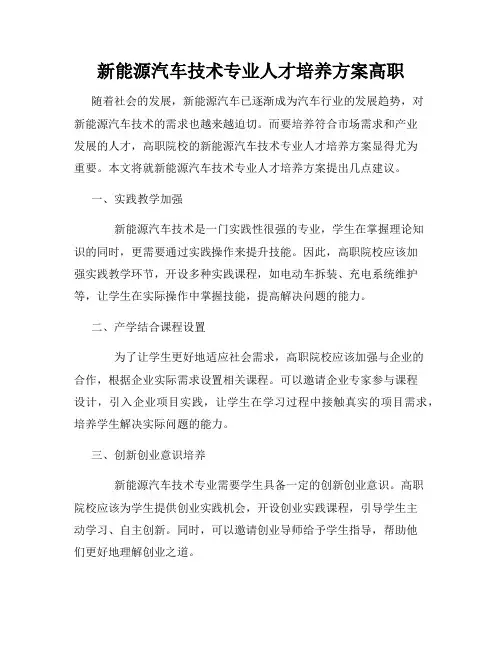 新能源汽车技术专业人才培养方案高职

随着社会的发展，新能源汽车已逐渐成为汽车行业的发展趋势，对新能源汽车技术的需求也越来越迫切。而要培养符合市场需求和产业发展的人才，高职院校的新能源汽车技术专业人才培养方案显得尤为重要。本文将就新能源汽车技术专业人才培养方案提出几点建议。

一、实践教学加强

新能源汽车技术是一门实践性很强的专业，学生在掌握理论知识的同时，更需要通过实践操作来提升技能。因此，高职院校应该加强实践教学环节，开设多种实践课程，如电动车拆装、充电系统维护等，让学生在实际操作中掌握技能，提高解决问题的能力。

二、产学结合课程设置

为了让学生更好地适应社会需求，高职院校应该加强与企业的合作，根据企业实际需求设置相关课程。可以邀请企业专家参与课程设计，引入企业项目实践，让学生在学习过程中接触真实的项目需求，培养学生解决实际问题的能力。

三、创新创业意识培养

新能源汽车技术专业需要学生具备一定的创新创业意识。高职院校应该为学生提供创业实践机会，开设创业实践课程，引导学生主动学习、自主创新。同时，可以邀请创业导师给予学生指导，帮助他们更好地理解创业之道。